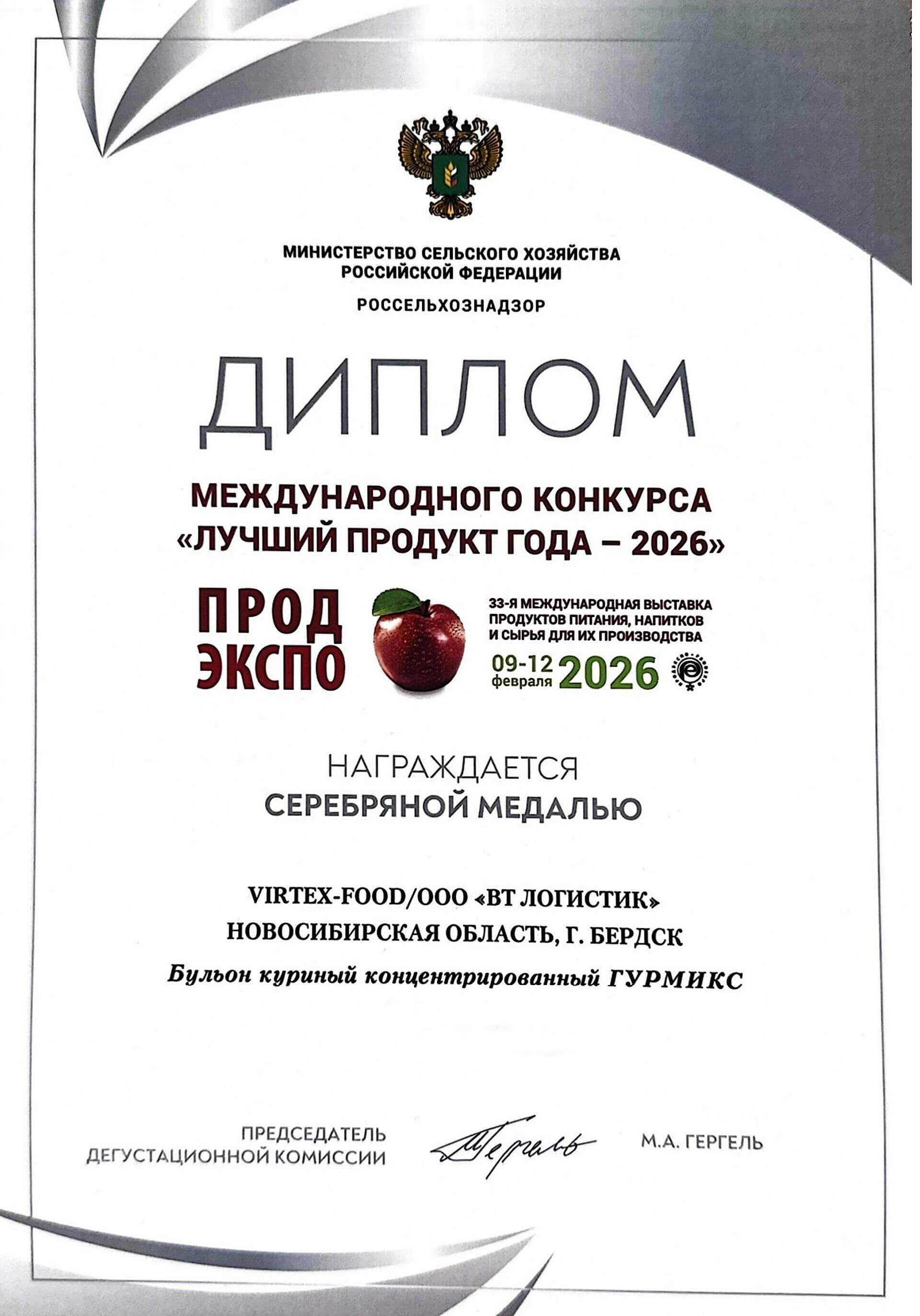 МИНИСТЕРСТВО СЕЛЬСКОГО ХОЗЯЙСТВА РОССИЙСКОЙ ФЕДЕРАЦИИ

РОССЕЛЬХОЗНАДЗОР

ДИПЛОМ

МЕЖДУНАРОДНОГО КОНКУРСА «ЛУЧШИЙ ПРОДУКТ ГОДА – 2026»

ПРОД ЭКСПО

33-Я МЕЖДУНАРОДНАЯ ВЫСТАВКА ПРОДУКТОВ ПИТАНИЯ, НАПИТКОВ И СЫРЬЯ ДЛЯ ИХ ПРОИЗВОДСТВА

09-12 февраля 2026

НАГРАЖДАЕТСЯ

СЕРЕБРЯНОЙ МЕДАЛЬЮ

VIRTEX-FOOD/ООО «ВТ ЛОГИСТИК»

НОВОСИБИРСКАЯ ОБЛАСТЬ, Г. БЕРДСК

Бульон куриный концентрированный ГУРМИКС

ПРЕДСЕДАТЕЛЬ ДЕГУСТАЦИОННОЙ КОМИССИИ

Гергель

М.А. ГЕРГЕЛЬ